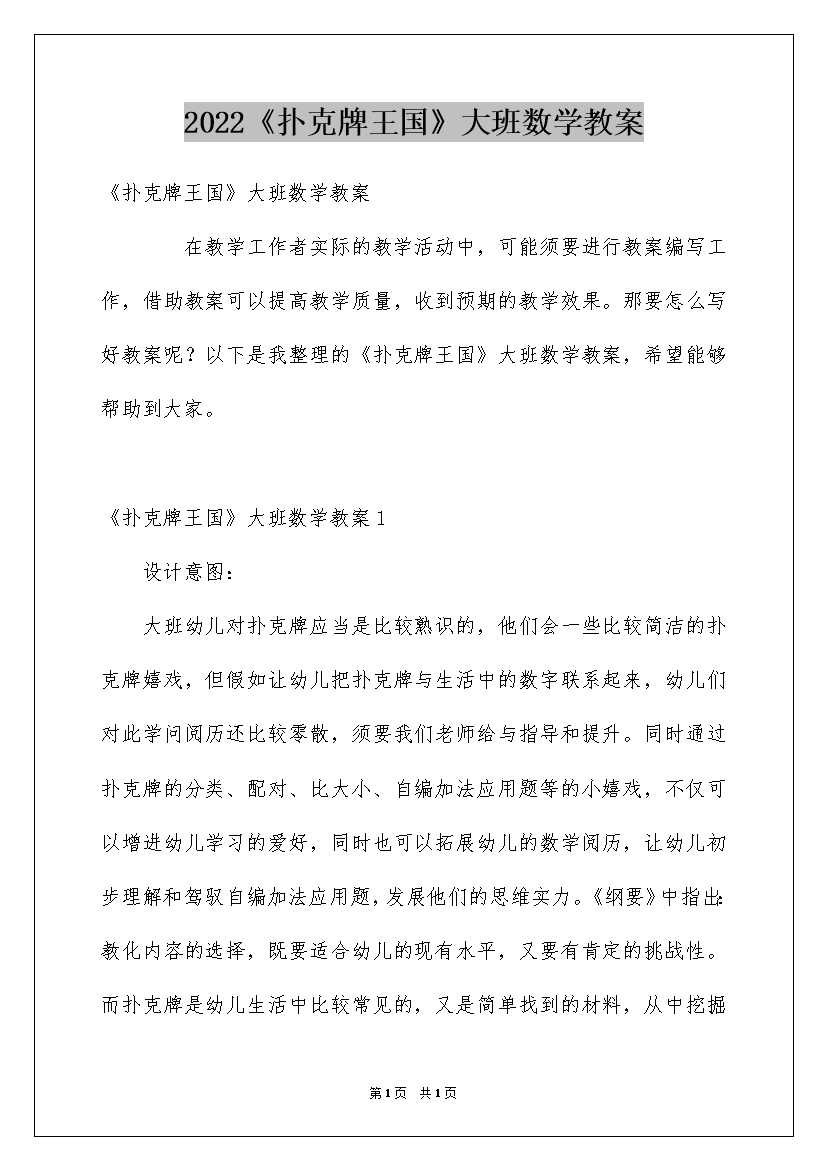 2022《扑克牌王国》大班数学教案

《扑克牌王国》大班数学教案

在教学工作者实际的教学活动中，可能须要进行教案编写工作，借助教案可以提高教学质量，收到预期的教学效果。那要怎么写好教案呢？以下是我整理的《扑克牌王国》大班数学教案，希望能够帮助到大家。

《扑克牌王国》大班数学教案1

设计意图：

大班幼儿对扑克牌应当是比较熟识的，他们会一些比较简洁的扑克牌嬉戏，但假如让幼儿把扑克牌与生活中的数字联系起来，幼儿们对此学问阅历还比较零散，须要我们老师给与指导和提升。同时通过扑克牌的分类、配对、比大小、自编加法应用题等的小嬉戏，不仅可以增进幼儿学习的爱好，同时也可以拓展幼儿的数学阅历，让幼儿初步理解和驾驭自编加法应用题，发展他们的思维实力。《纲要》中指出：教化内容的选择，既要适合幼儿的现有水平，又要有肯定的挑战性。而扑克牌是幼儿生活中比较常见的，又是简单找到的材料，从中挖掘

第1页 共1页